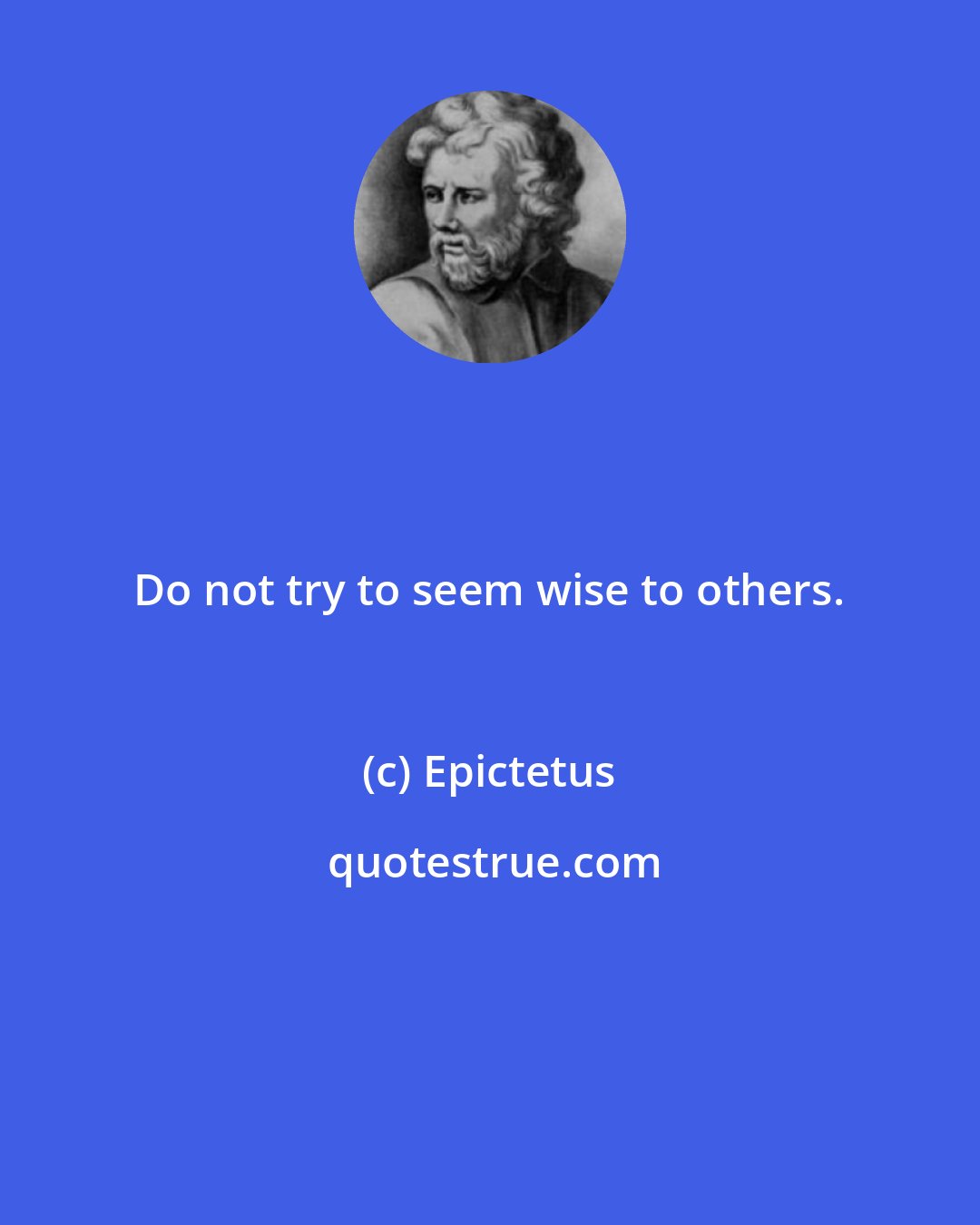 Do not try to seem wise to others.

(c) Epictetus

quotestrue.com